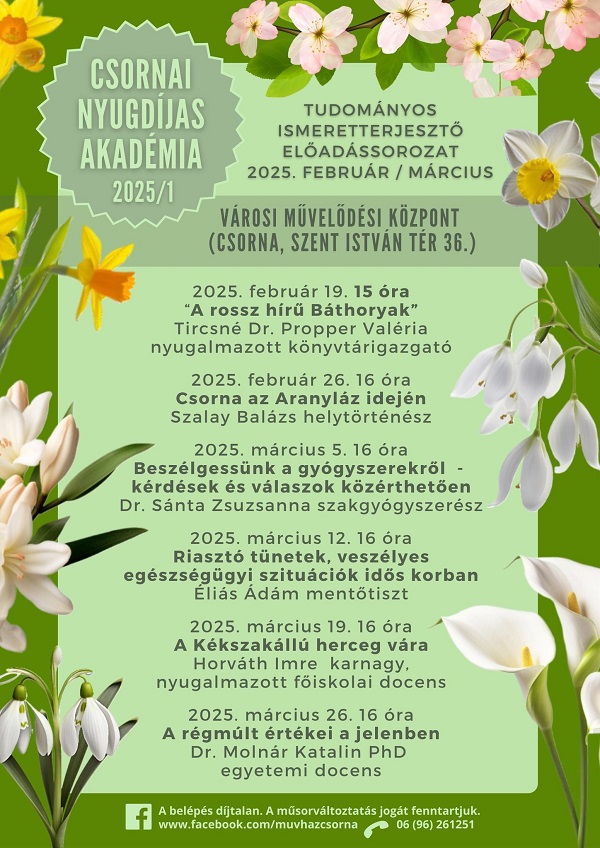 CSORNAI NYUGDÍJAS AKADÉMIA
2025/1

TUDOMÁNYOS ISMERETTERJESZTŐ ELŐADÁSSOROZAT
2025. FEBRUÁR / MÁRCIUS

VÁROSI MŰVELŐDÉSI KÖZPONT
(CSORNA, SZENT ISTVÁN TÉR 36.)

2025. február 19. 15 óra
“A rossz hírű Báthoryak”
Tircsné Dr. Propper Valéria
nyugalmazott könyvtárigazgató

2025. február 26. 16 óra
Csorna az Aranyláz idején
Szalay Balázs helytörténész

2025. március 5. 16 óra
Beszélgessünk a gyógyszerekről - kérdések és válaszok közérthetően
Dr. Sánta Zsuzsanna szakgyógyszerész

2025. március 12. 16 óra
Riasztó tünetek, veszélyes egészségügyi szituációk idős korban
Éliás Ádám mentőtiszt

2025. március 19. 16 óra
A Kékszakállú herceg vára
Horváth Imre karnagy,
nyugalmazott főiskolai docens

2025. március 26. 16 óra
A régmúlt értékei a jelenben
Dr. Molnár Katalin PhD
egyetemi docens

A belépés díjtalan. A műsorváltoztatás jogát fenntartjuk.
www.facebook.com/muvhazcsorna 06 (96) 261251